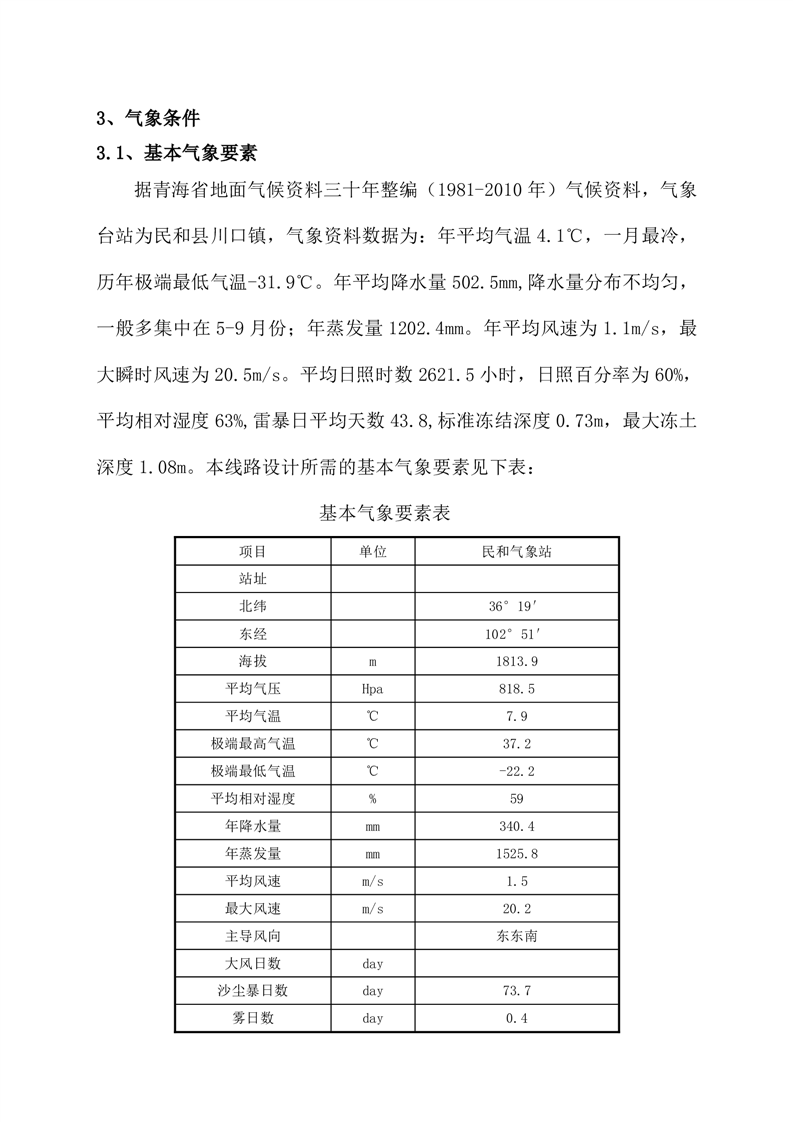 3、气象条件

3.1、基本气象要素

据青海省地面气候资料三十年整编（1981-2010 年）气候资料，气象台站为民和县川口镇，气象资料数据为：年平均气温 4.1℃，一月最冷，历年极端最低气温-31.9℃。年平均降水量 502.5mm,降水量分布不均匀，一般多集中在 5-9 月份；年蒸发量 1202.4mm。年平均风速为 1.1m/s，最大瞬时风速为 20.5m/s。平均日照时数 2621.5 小时，日照百分率为 60%，平均相对湿度 63%,雷暴日平均天数 43.8,标准冻结深度 0.73m，最大冻土深度 1.08m。本线路设计所需的基本气象要素见下表：

基本气象要素表

| 项目 | 单位 | 民和气象站 |
|---|---|---|
| 站址 | | |
| 北纬 | | 36° 19′ |
| 东经 | | 102° 51′ |
| 海拔 | m | 1813.9 |
| 平均气压 | Hpa | 818.5 |
| 平均气温 | ℃ | 7.9 |
| 极端最高气温 | ℃ | 37.2 |
| 极端最低气温 | ℃ | -22.2 |
| 平均相对湿度 | % | 59 |
| 年降水量 | mm | 340.4 |
| 年蒸发量 | mm | 1525.8 |
| 平均风速 | m/s | 1.5 |
| 最大风速 | m/s | 20.2 |
| 主导风向 | | 东东南 |
| 大风日数 | day | |
| 沙尘暴日数 | day | 73.7 |
| 雾日数 | day | 0.4 |